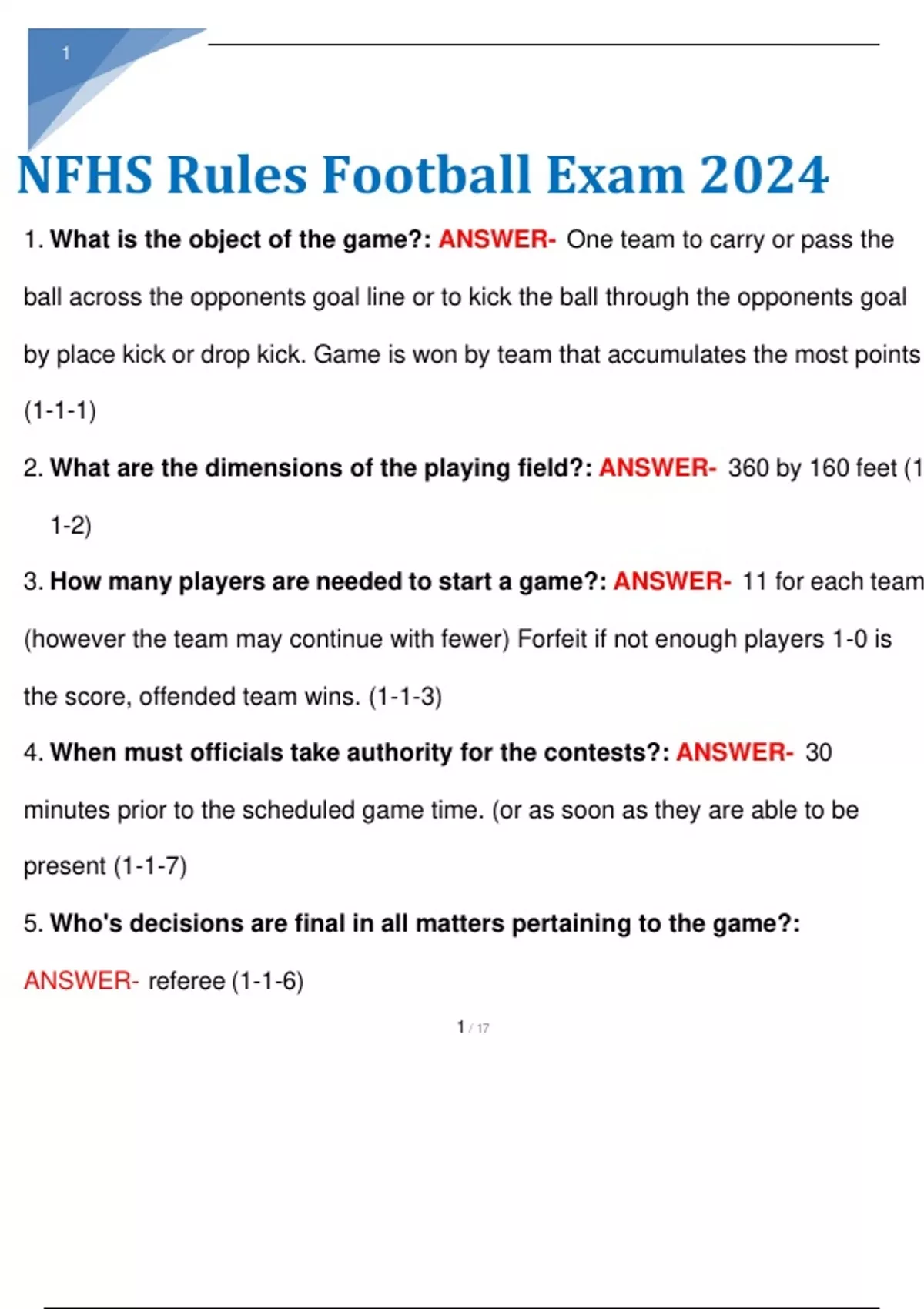 1

NFHS Rules Football Exam 2024

1. What is the object of the game?: ANSWER- One team to carry or pass the ball across the opponents goal line or to kick the ball through the opponents goal by place kick or drop kick. Game is won by team that accumulates the most points (1-1-1)

2. What are the dimensions of the playing field?: ANSWER- 360 by 160 feet (1 1-2)

3. How many players are needed to start a game?: ANSWER- 11 for each team (however the team may continue with fewer) Forfeit if not enough players 1-0 is the score, offended team wins. (1-1-3)

4. When must officials take authority for the contests?: ANSWER- 30 minutes prior to the scheduled game time. (or as soon as they are able to be present (1-1-7)

5. Who's decisions are final in all matters pertaining to the game?: ANSWER- referee (1-1-6)

1 / 17